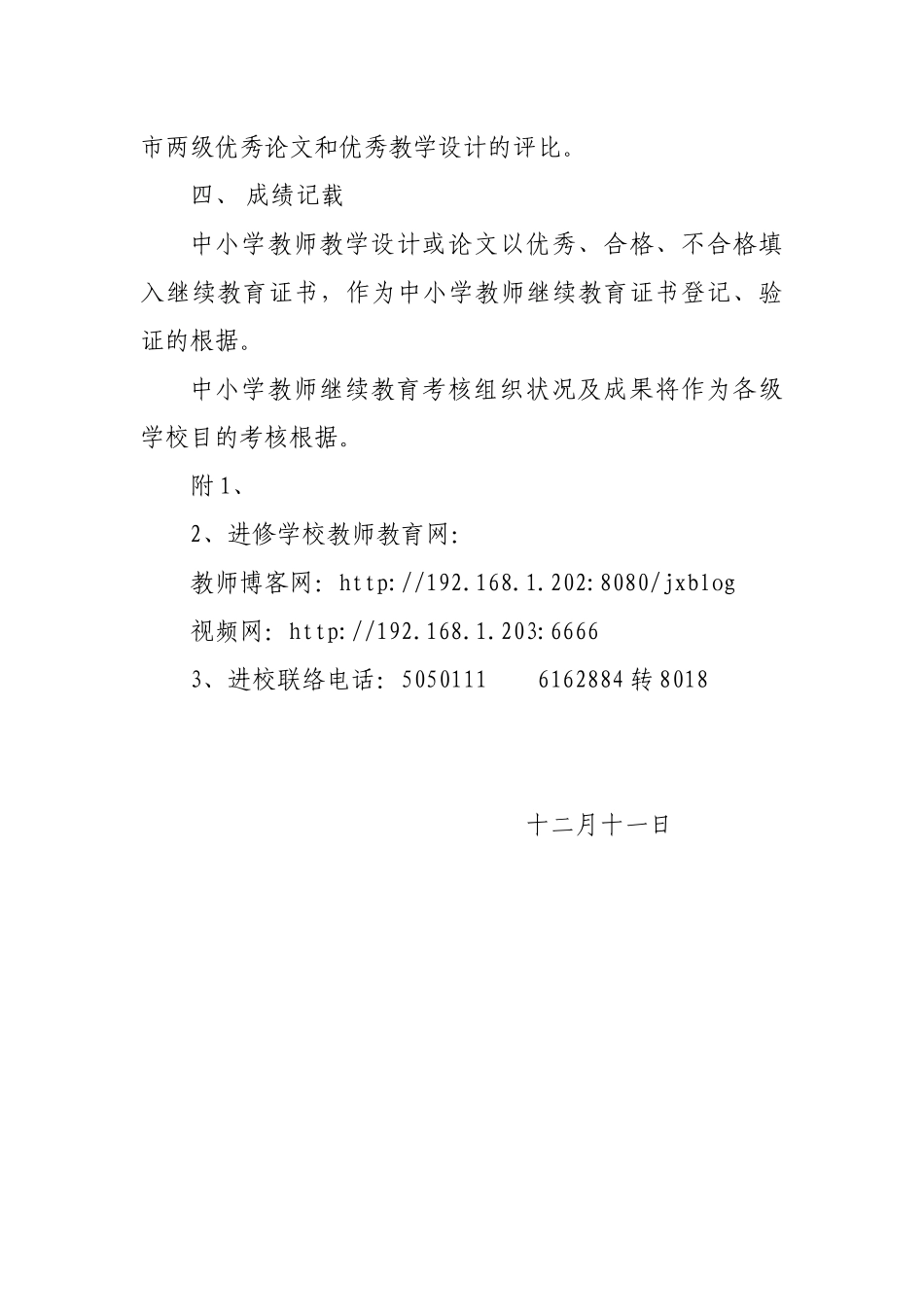 市两级优秀论文和优秀教学设计的评比。

四、 成绩记载

中小学教师教学设计或论文以优秀、合格、不合格填入继续教育证书，作为中小学教师继续教育证书登记、验证的根据。

中小学教师继续教育考核组织状况及成果将作为各级学校目的考核根据。

附 1、

2、进修学校教师教育网:

教师博客网: http://192.168.1.202:8080/jxblog

视频网: http://192.168.1.203:6666

3、进校联络电话: 5050111　　6162884 转 8018

十二月十一日